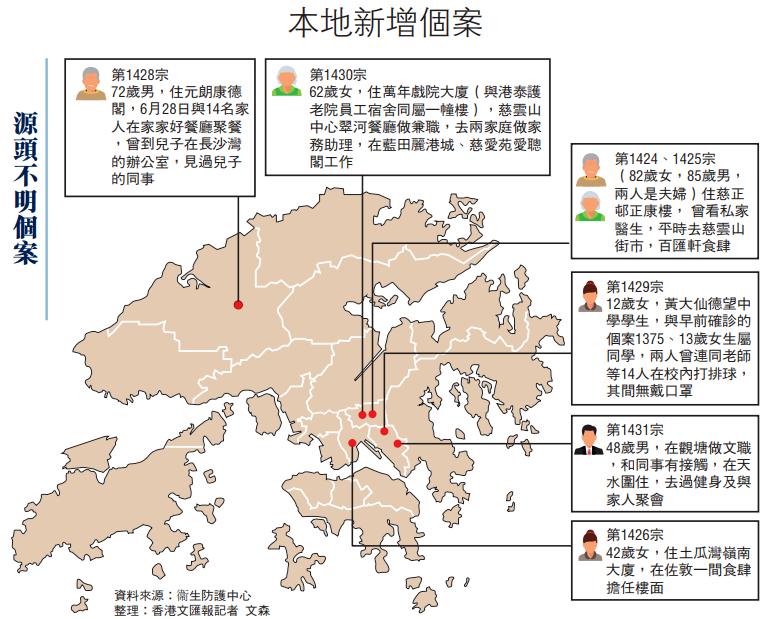 本地新增個案

源頭不明個案

第1428宗
72歲男，住元朗康德閣，6月28日與14名家人在家家好餐廳聚餐，曾到兒子在長沙灣的辦公室，見過兒子的同事

第1430宗
62歲女，住萬年戲院大廈（與港泰護老院員工宿舍同屬一幢樓），慈雲山中心翠河餐廳做兼職，去兩家庭做家務助理，在藍田麗港城、慈愛苑愛聰閣工作

第1424、1425宗
（82歲女，85歲男，兩人是夫婦）住慈正邨正康樓，曾看私家醫生，平時去慈雲山街市，百匯軒食肆

第1429宗
12歲女，黃大仙德望中學學生，與早前確診的個案1375、13歲女生屬同學，兩人曾連同老師等14人在校內打排球，其間無戴口罩

第1431宗
48歲男，在觀塘做文職，和同事有接觸，在天水圍住，去過健身及與家人聚會

第1426宗
42歲女，住土瓜灣嶺南大廈，在佐敦一間食肆擔任樓面

資料來源：衞生防護中心
整理：香港文匯報記者 文森